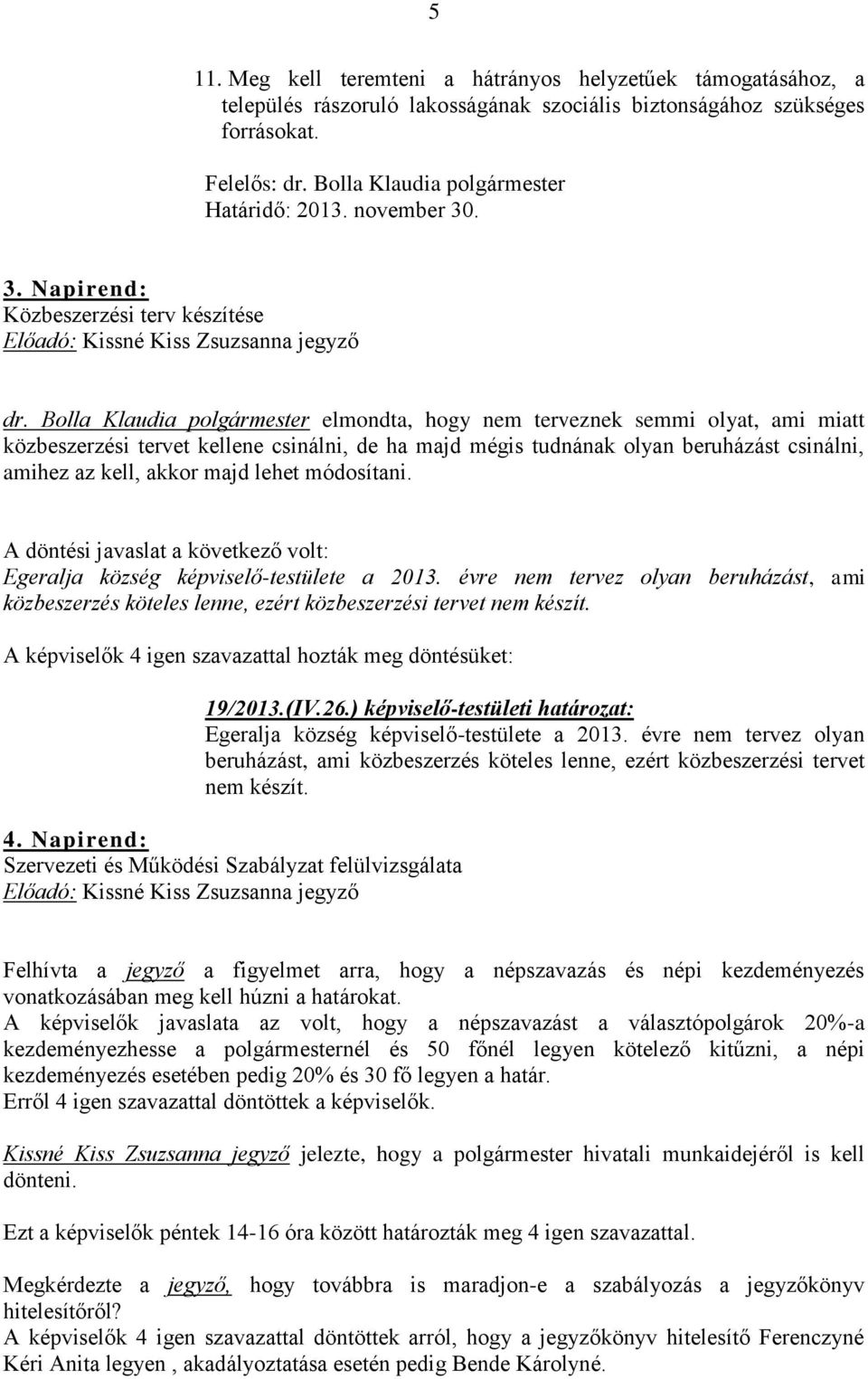 5

11. Meg kell teremteni a hátrányos helyzetűek támogatásához, a település rászoruló lakosságának szociális biztonságához szükséges forrásokat.

Felelős: dr. Bolla Klaudia polgármester
Határidő: 2013. november 30.

3. Napirend:
Közbeszerzési terv készítése
Előadó: Kissné Kiss Zsuzsanna jegyző

dr. Bolla Klaudia polgármester elmondta, hogy nem terveznek semmi olyat, ami miatt közbeszerzési tervet kellene csinálni, de ha majd mégis tudnának olyan beruházást csinálni, amihez az kell, akkor majd lehet módosítani.

A döntési javaslat a következő volt:
Egeralja község képviselő-testülete a 2013. évre nem tervez olyan beruházást, ami közbeszerzés köteles lenne, ezért közbeszerzési tervet nem készít.

A képviselők 4 igen szavazattal hozták meg döntésüket:

19/2013.(IV.26.) képviselő-testületi határozat:
Egeralja község képviselő-testülete a 2013. évre nem tervez olyan beruházást, ami közbeszerzés köteles lenne, ezért közbeszerzési tervet nem készít.

4. Napirend:
Szervezeti és Működési Szabályzat felülvizsgálata
Előadó: Kissné Kiss Zsuzsanna jegyző

Felhívta a jegyző a figyelmet arra, hogy a népszavazás és népi kezdeményezés vonatkozásában meg kell húzni a határokat.
A képviselők javaslata az volt, hogy a népszavazást a választópolgárok 20%-a kezdeményezhesse a polgármesternél és 50 főnél legyen kötelező kitűzni, a népi kezdeményezés esetében pedig 20% és 30 fő legyen a határ.
Erről 4 igen szavazattal döntöttek a képviselők.

Kissné Kiss Zsuzsanna jegyző jelezte, hogy a polgármester hivatali munkaidejéről is kell dönteni.

Ezt a képviselők péntek 14-16 óra között határozták meg 4 igen szavazattal.

Megkérdezte a jegyző, hogy továbbra is maradjon-e a szabályozás a jegyzőkönyv hitelesítőről?
A képviselők 4 igen szavazattal döntöttek arról, hogy a jegyzőkönyv hitelesítő Ferenczyné Kéri Anita legyen , akadályoztatása esetén pedig Bende Károlyné.